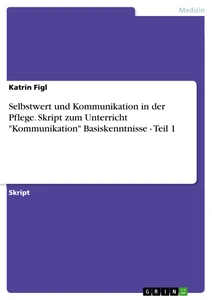 Medizin

Katrin Figl

Selbstwert und Kommunikation in der Pflege. Skript zum Unterricht "Kommunikation" Basiskenntnisse - Teil 1

Skript

GRIN